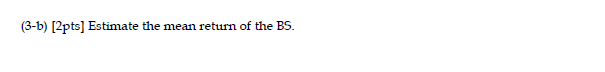 (3-b) [2pts] Estimate the mean return of the BS.